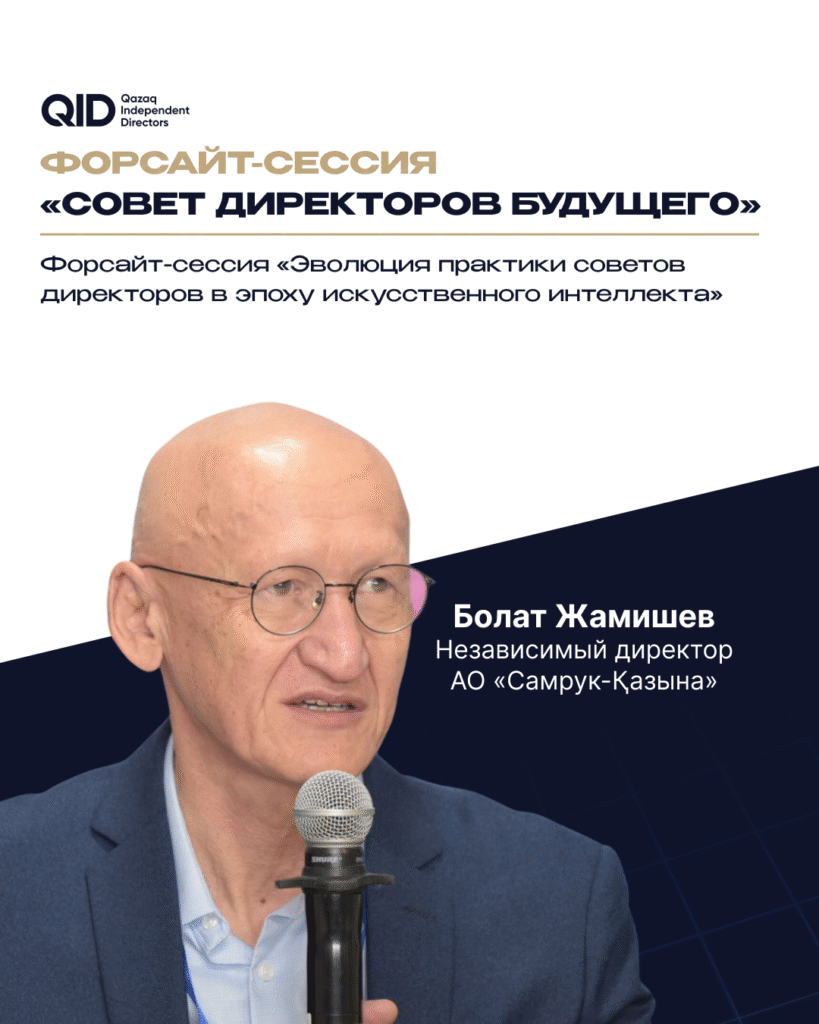 QID Qazaq Independent Directors

ФОРСАЙТ-СЕССИЯ
«СОВЕТ ДИРЕКТОРОВ БУДУЩЕГО»

Форсайт-сессия «Эволюция практики советов директоров в эпоху искусственного интеллекта»

Болат Жамишев
Независимый директор
АО «Самрук-Қазына»